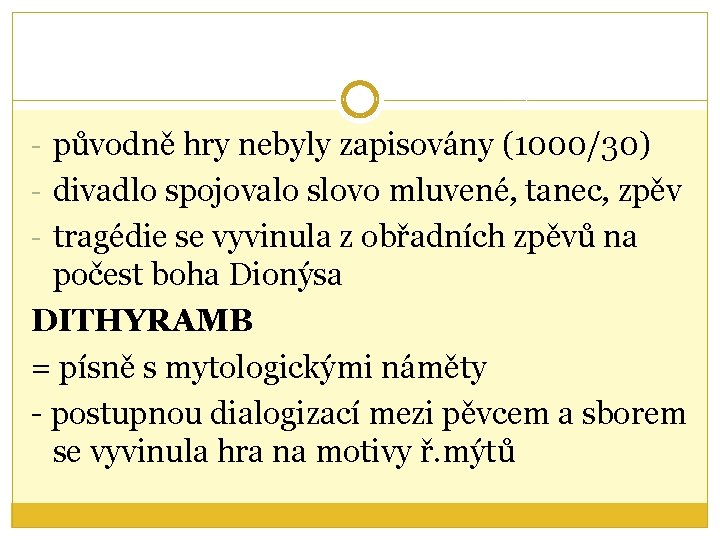 - původně hry nebyly zapisovány (1000/30)
- divadlo spojovalo slovo mluvené, tanec, zpěv
- tragédie se vyvinula z obřadních zpěvů na počest boha Dionýsa

DITHYRAMB

= písně s mytologickými náměty

- postupnou dialogizací mezi pěvcem a sborem se vyvinula hra na motivy ř.mýtů